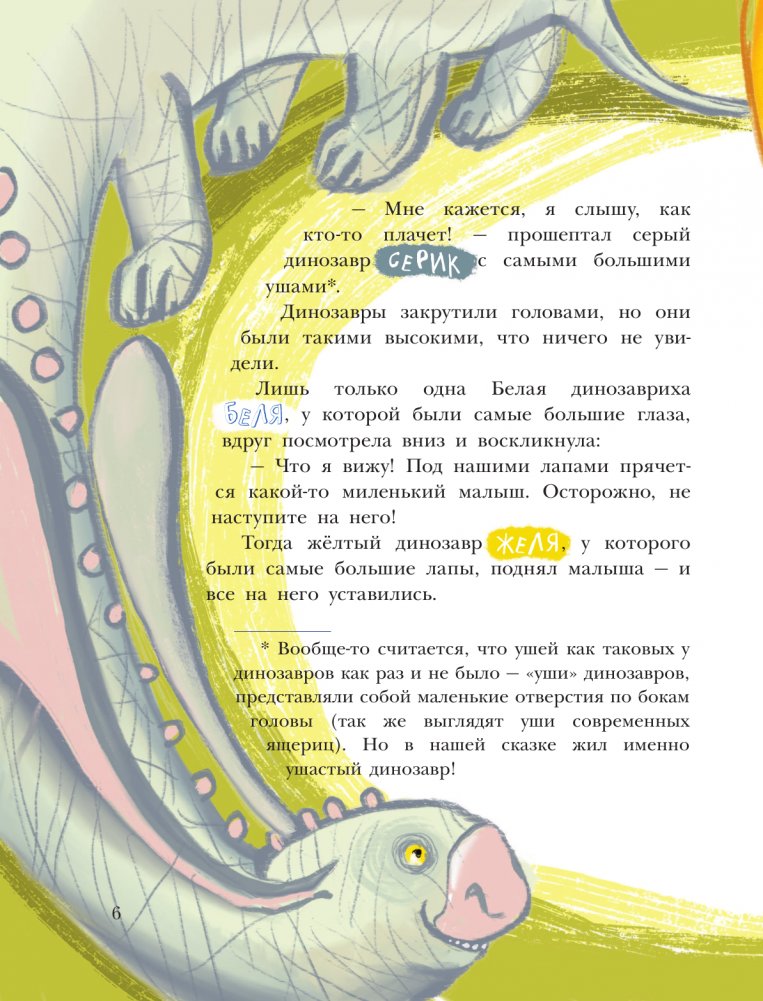 — Мне кажется, я слышу, как кто-то плачет! — прошептал серый динозавр СЕРИК с самыми большими ушами*.

Динозавры закрутили головами, но они были такими высокими, что ничего не увидели.

Лишь только одна Белая динозавриха БЕЛЯ, у которой были самые большие глаза, вдруг посмотрела вниз и воскликнула:

— Что я вижу! Под нашими лапами прячется какой-то миленький малыш. Осторожно, не наступите на него!

Тогда жёлтый динозавр ЖЕЛЯ, у которого были самые большие лапы, поднял малыша — и все на него уставились.

* Вообще-то считается, что ушей как таковых у динозавров как раз и не было — «уши» динозавров, представляли собой маленькие отверстия по бокам головы (так же выглядят уши современных ящериц). Но в нашей сказке жил именно ушастый динозавр!

6